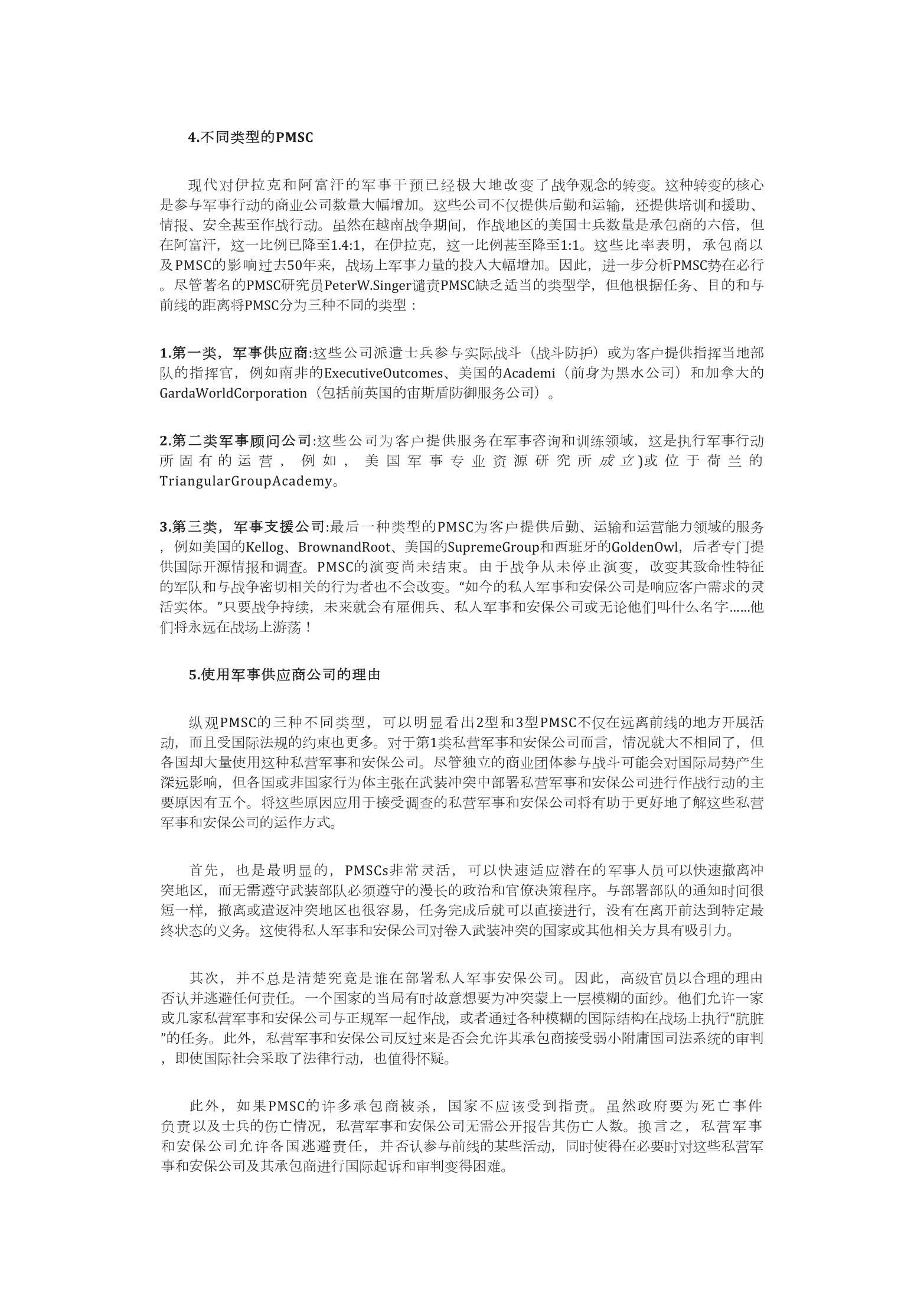 4.不同类型的PMSC

现代对伊拉克和阿富汗的军事干预已经极大地改变了战争观念的转变。这种转变的核心是参与军事行动的商业公司数量大幅增加。这些公司不仅提供后勤和运输，还提供培训和援助、情报、安全甚至作战行动。虽然在越南战争期间，作战地区的美国士兵数量是承包商的六倍，但在阿富汗，这一比例已降至1.4:1，在伊拉克，这一比例甚至降至1:1。这些比率表明，承包商以及PMSC的影响过去50年来，战场上军事力量的投入大幅增加。因此，进一步分析PMSC势在必行。尽管著名的PMSC研究员PeterW.Singer谴责PMSC缺乏适当的类型学，但他根据任务、目的和与前线的距离将PMSC分为三种不同的类型：

1.第一类，军事供应商:这些公司派遣士兵参与实际战斗（战斗防护）或为客户提供指挥当地部队的指挥官，例如南非的ExecutiveOutcomes、美国的Academi（前身为黑水公司）和加拿大的GardaWorldCorporation（包括前英国的宙斯盾防御服务公司）。

2.第二类军事顾问公司:这些公司为客户提供服务在军事咨询和训练领域，这是执行军事行动所固有的运营，例如，美国军事专业资源研究所成立)或位于荷兰的TriangularGroupAcademy。

3.第三类，军事支援公司:最后一种类型的PMSC为客户提供后勤、运输和运营能力领域的服务，例如美国的Kellog、BrownandRoot、美国的SupremeGroup和西班牙的GoldenOwl，后者专门提供国际开源情报和调查。PMSC的演变尚未结束。由于战争从未停止演变，改变其致命性特征的军队和与战争密切相关的行为者也不会改变。“如今的私人军事和安保公司是响应客户需求的灵活实体。”只要战争持续，未来就会有雇佣兵、私人军事和安保公司或无论他们叫什么名字……他们将永远在战场上游荡！

5.使用军事供应商公司的理由

纵观PMSC的三种不同类型，可以明显看出2型和3型PMSC不仅在远离前线的地方开展活动，而且受国际法规的约束也更多。对于第1类私营军事和安保公司而言，情况就大不相同了，但各国却大量使用这种私营军事和安保公司。尽管独立的商业团体参与战斗可能会对国际局势产生深远影响，但各国或非国家行为体主张在武装冲突中部署私营军事和安保公司进行作战行动的主要原因有五个。将这些原因应用于接受调查的私营军事和安保公司将有助于更好地了解这些私营军事和安保公司的运作方式。

首先，也是最明显的，PMSCs非常灵活，可以快速适应潜在的军事人员可以快速撤离冲突地区，而无需遵守武装部队必须遵守的漫长的政治和官僚决策程序。与部署部队的通知时间很短一样，撤离或遣返冲突地区也很容易，任务完成后就可以直接进行，没有在离开前达到特定最终状态的义务。这使得私人军事和安保公司对卷入武装冲突的国家或其他相关方具有吸引力。

其次，并不总是清楚究竟是谁在部署私人军事安保公司。因此，高级官员以合理的理由否认并逃避任何责任。一个国家的当局有时故意想要为冲突蒙上一层模糊的面纱。他们允许一家或几家私营军事和安保公司与正规军一起作战，或者通过各种模糊的国际结构在战场上执行“肮脏”的任务。此外，私营军事和安保公司反过来是否会允许其承包商接受弱小附庸国司法系统的审判，即使国际社会采取了法律行动，也值得怀疑。

此外，如果PMSC的许多承包商被杀，国家不应该受到指责。虽然政府要为死亡事件负责以及士兵的伤亡情况，私营军事和安保公司无需公开报告其伤亡人数。换言之，私营军事和安保公司允许各国逃避责任，并否认参与前线的某些活动，同时使得在必要时对这些私营军事和安保公司及其承包商进行国际起诉和审判变得困难。